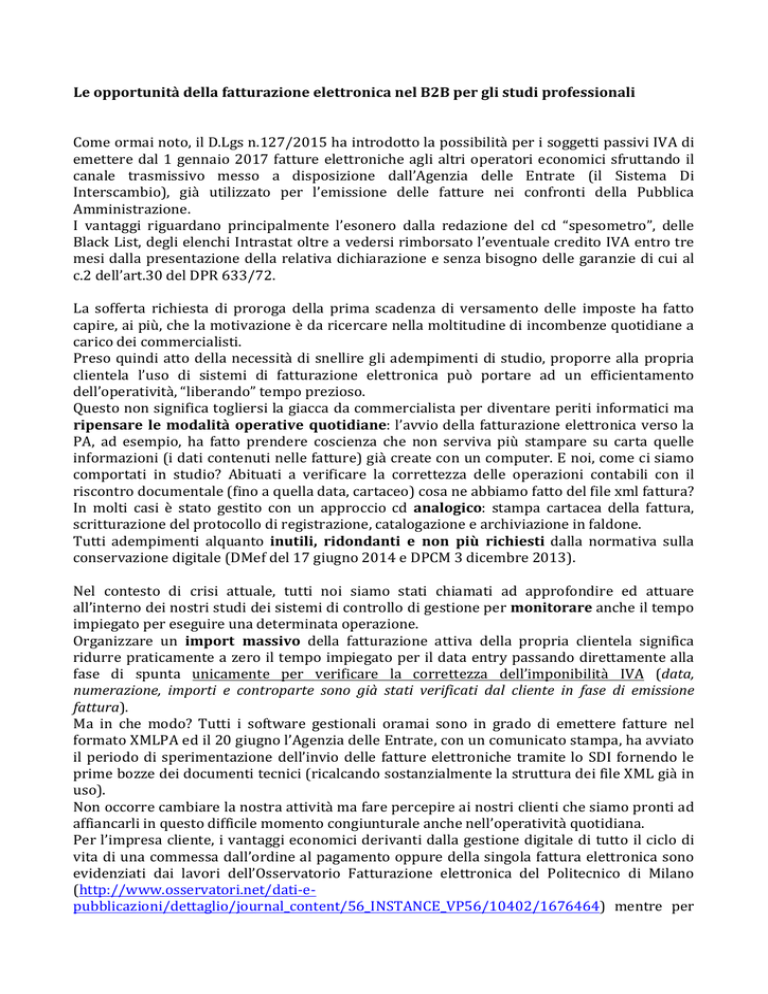 Le opportunità della fatturazione elettronica nel B2B per gli studi professionali

Come ormai noto, il D.Lgs n.127/2015 ha introdotto la possibilità per i soggetti passivi IVA di emettere dal 1 gennaio 2017 fatture elettroniche agli altri operatori economici sfruttando il canale trasmissivo messo a disposizione dall'Agenzia delle Entrate (il Sistema Di Interscambio), già utilizzato per l'emissione delle fatture nei confronti della Pubblica Amministrazione.
I vantaggi riguardano principalmente l'esonero dalla redazione del cd "spesometro", delle Black List, degli elenchi Intrastat oltre a vedersi rimborsato l'eventuale credito IVA entro tre mesi dalla presentazione della relativa dichiarazione e senza bisogno delle garanzie di cui al c.2 dell'art.30 del DPR 633/72.

La sofferta richiesta di proroga della prima scadenza di versamento delle imposte ha fatto capire, ai più, che la motivazione è da ricercare nella moltitudine di incombenze quotidiane a carico dei commercialisti.
Preso quindi atto della necessità di snellire gli adempimenti di studio, proporre alla propria clientela l'uso di sistemi di fatturazione elettronica può portare ad un efficientamento dell'operatività, "liberando" tempo prezioso.
Questo non significa togliersi la giacca da commercialista per diventare periti informatici ma ripensare le modalità operative quotidiane: l'avvio della fatturazione elettronica verso la PA, ad esempio, ha fatto prendere coscienza che non serviva più stampare su carta quelle informazioni (i dati contenuti nelle fatture) già create con un computer. E noi, come ci siamo comportati in studio? Abituati a verificare la correttezza delle operazioni contabili con il riscontro documentale (fino a quella data, cartaceo) cosa ne abbiamo fatto del file xml fattura? In molti casi è stato gestito con un approccio cd analogico: stampa cartacea della fattura, scritturazione del protocollo di registrazione, catalogazione e archiviazione in faldone.
Tutti adempimenti alquanto inutili, ridondanti e non più richiesti dalla normativa sulla conservazione digitale (DMef del 17 giugno 2014 e DPCM 3 dicembre 2013).

Nel contesto di crisi attuale, tutti noi siamo stati chiamati ad approfondire ed attuare all'interno dei nostri studi dei sistemi di controllo di gestione per monitorare anche il tempo impiegato per eseguire una determinata operazione.
Organizzare un import massivo della fatturazione attiva della propria clientela significa ridurre praticamente a zero il tempo impiegato per il data entry passando direttamente alla fase di spunta unicamente per verificare la correttezza dell'imponibilità IVA (data, numerazione, importi e controparte sono già stati verificati dal cliente in fase di emissione fattura).
Ma in che modo? Tutti i software gestionali oramai sono in grado di emettere fatture nel formato XMLPA ed il 20 giugno l'Agenzia delle Entrate, con un comunicato stampa, ha avviato il periodo di sperimentazione dell'invio delle fatture elettroniche tramite lo SDI fornendo le prime bozze dei documenti tecnici (ricalcando sostanzialmente la struttura dei file XML già in uso).
Non occorre cambiare la nostra attività ma fare percepire ai nostri clienti che siamo pronti ad affiancarli in questo difficile momento congiunturale anche nell'operatività quotidiana.
Per l'impresa cliente, i vantaggi economici derivanti dalla gestione digitale di tutto il ciclo di vita di una commessa dall'ordine al pagamento oppure della singola fattura elettronica sono evidenziati dai lavori dell'Osservatorio Fatturazione elettronica del Politecnico di Milano (http://www.osservatori.net/dati-e-pubblicazioni/dettaglio/journal_content/56_INSTANCE_VP56/10402/1676464) mentre per